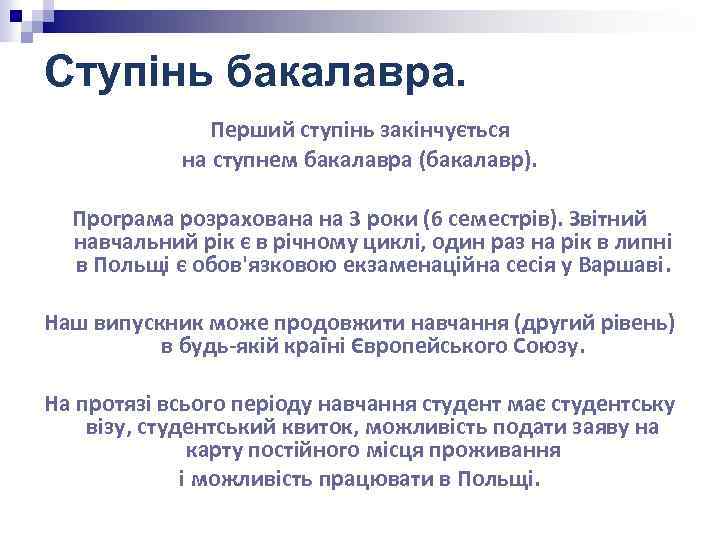 Ступінь бакалавра.

Перший ступінь закінчується
на ступнем бакалавра (бакалавр).

Програма розрахована на 3 роки (6 семестрів). Звітний навчальний рік є в річному циклі, один раз на рік в липні в Польщі є обов'язковою екзаменаційна сесія у Варшаві.

Наш випускник може продовжити навчання (другий рівень) в будь-якій країні Європейського Союзу.

На протязі всього періоду навчання студент має студентську візу, студентський квиток, можливість подати заяву на карту постійного місця проживання
і можливість працювати в Польщі.